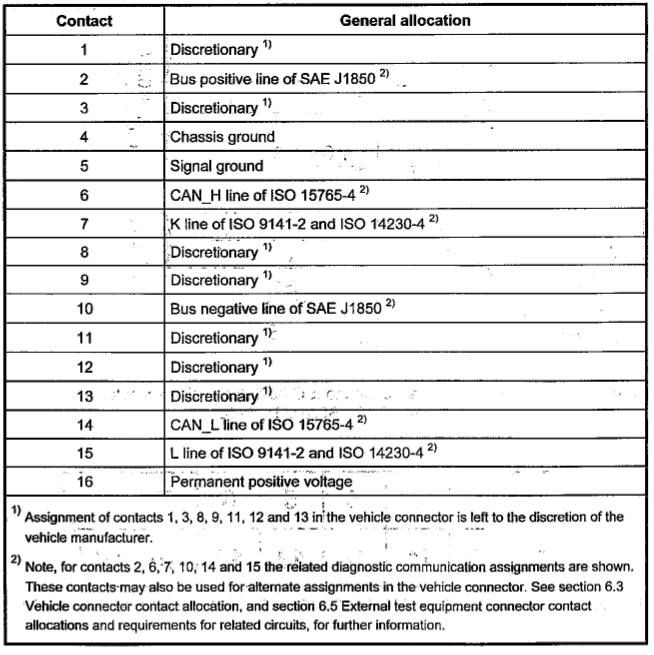 | Contact | General allocation |
|---|---|
| 1 | Discretionary $^{1)}$ |
| 2 | Bus positive line of SAE J1850 $^{2)}$ |
| 3 | Discretionary $^{1)}$ |
| 4 | Chassis ground |
| 5 | Signal ground |
| 6 | CAN_H line of ISO 15765-4 $^{2)}$ |
| 7 | K line of ISO 9141-2 and ISO 14230-4 $^{2)}$ |
| 8 | Discretionary $^{1)}$ |
| 9 | Discretionary $^{1)}$ |
| 10 | Bus negative line of SAE J1850 $^{2)}$ |
| 11 | Discretionary $^{1)}$ |
| 12 | Discretionary $^{1)}$ |
| 13 | Discretionary $^{1)}$ |
| 14 | CAN_L line of ISO 15765-4 $^{2)}$ |
| 15 | L line of ISO 9141-2 and ISO 14230-4 $^{2)}$ |
| 16 | Permanent positive voltage |

$^{1)}$ Assignment of contacts 1, 3, 8, 9, 11, 12 and 13 in the vehicle connector is left to the discretion of the vehicle manufacturer.

$^{2)}$ Note, for contacts 2, 6, 7, 10, 14 and 15 the related diagnostic communication assignments are shown. These contacts may also be used for alternate assignments in the vehicle connector. See section 6.3 Vehicle connector contact allocation, and section 6.5 External test equipment connector contact allocations and requirements for related circuits, for further information.